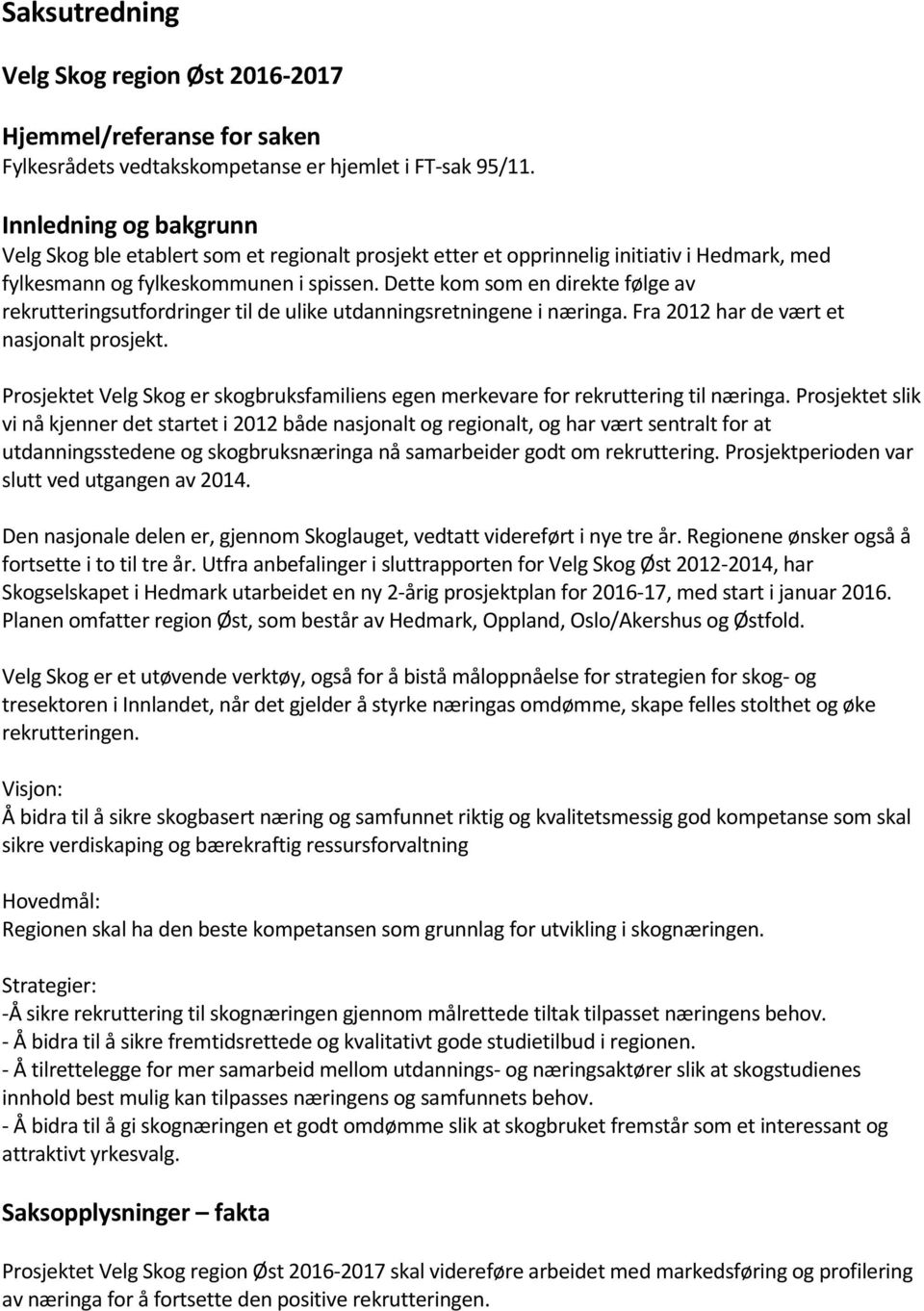 Saksutredning

Velg Skog region Øst 2016-2017

Hjemmel/referanse for saken
Fylkesrådets vedtakskompetanse er hjemlet i FT-sak 95/11.

Innledning og bakgrunn
Velg Skog ble etablert som et regionalt prosjekt etter et opprinnelig initiativ i Hedmark, med fylkesmann og fylkeskommunen i spissen. Dette kom som en direkte følge av rekrutteringsutfordringer til de ulike utdanningsretningene i næringa. Fra 2012 har de vært et nasjonalt prosjekt.

Prosjektet Velg Skog er skogbruksfamiliens egen merkevare for rekruttering til næringa. Prosjektet slik vi nå kjenner det startet i 2012 både nasjonalt og regionalt, og har vært sentralt for at utdanningsstedene og skogbruksnæringa nå samarbeider godt om rekruttering. Prosjektperioden var slutt ved utgangen av 2014.

Den nasjonale delen er, gjennom Skoglauget, vedtatt videreført i nye tre år. Regionene ønsker også å fortsette i to til tre år. Utfra anbefalinger i sluttrapporten for Velg Skog Øst 2012-2014, har Skogselskapet i Hedmark utarbeidet en ny 2-årig prosjektplan for 2016-17, med start i januar 2016. Planen omfatter region Øst, som består av Hedmark, Oppland, Oslo/Akershus og Østfold.

Velg Skog er et utøvende verktøy, også for å bistå måloppnåelse for strategien for skog- og tresektoren i Innlandet, når det gjelder å styrke næringas omdømme, skape felles stolthet og øke rekrutteringen.

Visjon:
Å bidra til å sikre skogbasert næring og samfunnet riktig og kvalitetsmessig god kompetanse som skal sikre verdiskaping og bærekraftig ressursforvaltning

Hovedmål:
Regionen skal ha den beste kompetansen som grunnlag for utvikling i skognæringen.

Strategier:
-Å sikre rekruttering til skognæringen gjennom målrettede tiltak tilpasset næringens behov.
- Å bidra til å sikre fremtidsrettede og kvalitativt gode studietilbud i regionen.
- Å tilrettelegge for mer samarbeid mellom utdannings- og næringsaktører slik at skogstudienes innhold best mulig kan tilpasses næringens og samfunnets behov.
- Å bidra til å gi skognæringen et godt omdømme slik at skogbruket fremstår som et interessant og attraktivt yrkesvalg.

Saksopplysninger – fakta

Prosjektet Velg Skog region Øst 2016-2017 skal videreføre arbeidet med markedsføring og profilering av næringa for å fortsette den positive rekrutteringen.